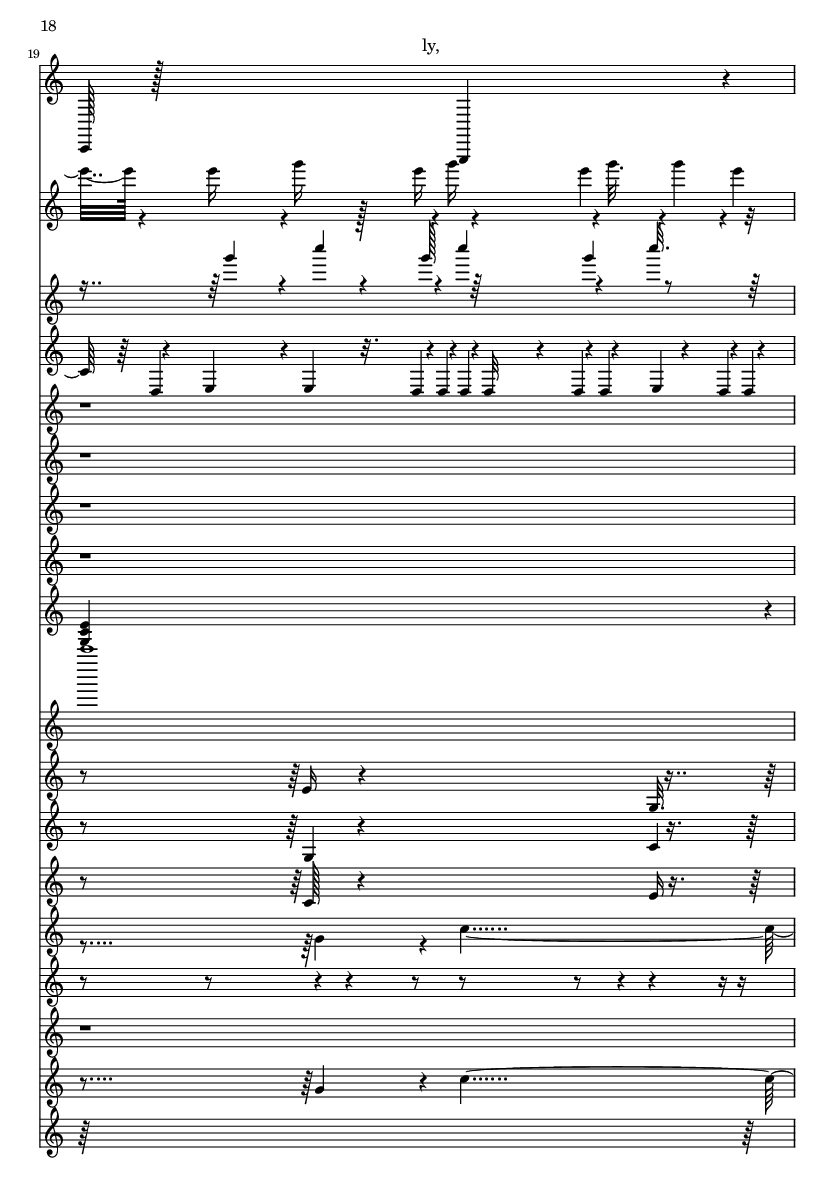 18

19

ly,